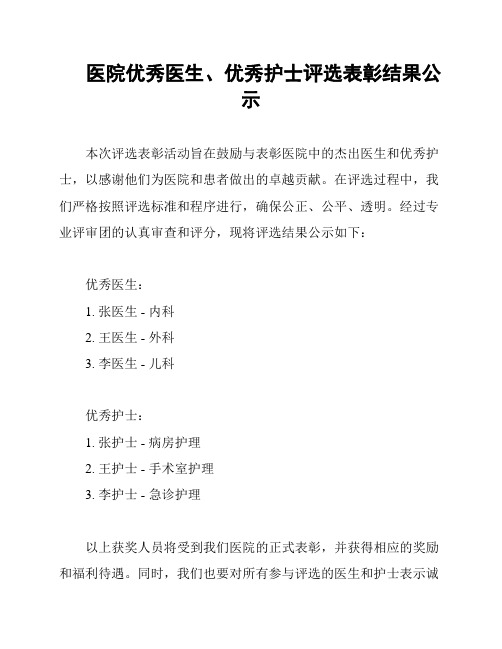 医院优秀医生、优秀护士评选表彰结果公示

本次评选表彰活动旨在鼓励与表彰医院中的杰出医生和优秀护士，以感谢他们为医院和患者做出的卓越贡献。在评选过程中，我们严格按照评选标准和程序进行，确保公正、公平、透明。经过专业评审团的认真审查和评分，现将评选结果公示如下：

优秀医生：

1. 张医生 - 内科

2. 王医生 - 外科

3. 李医生 - 儿科

优秀护士：

1. 张护士 - 病房护理

2. 王护士 - 手术室护理

3. 李护士 - 急诊护理

以上获奖人员将受到我们医院的正式表彰，并获得相应的奖励和福利待遇。同时，我们也要对所有参与评选的医生和护士表示诚